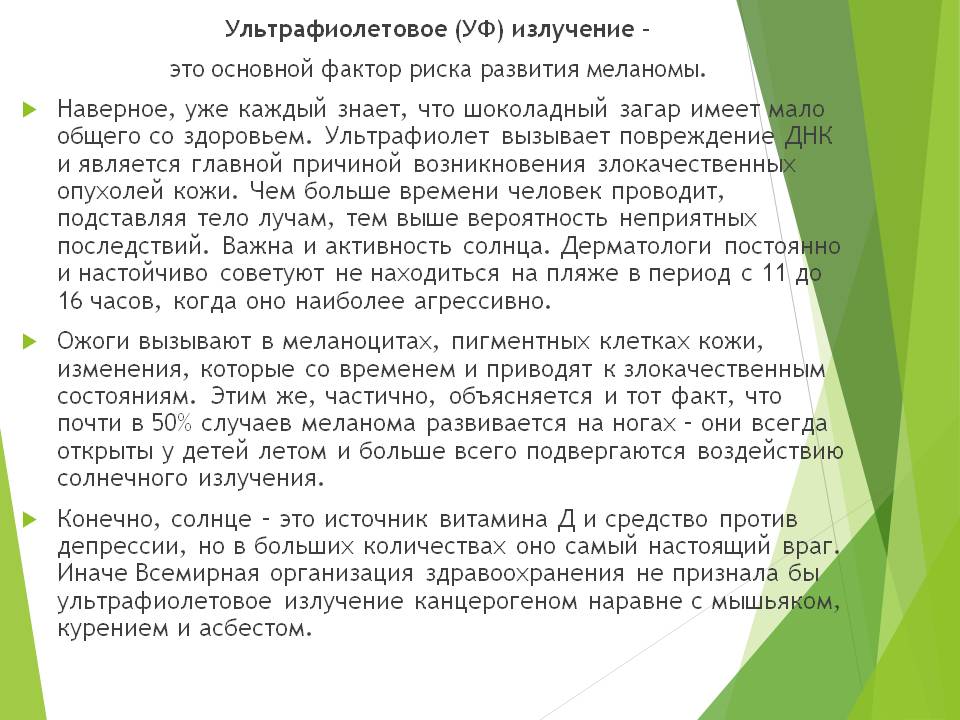 Ультрафиолетовое (УФ) излучение –

это основной фактор риска развития меланомы.

Наверное, уже каждый знает, что шоколадный загар имеет мало общего со здоровьем. Ультрафиолет вызывает повреждение ДНК и является главной причиной возникновения злокачественных опухолей кожи. Чем больше времени человек проводит, подставляя тело лучам, тем выше вероятность неприятных последствий. Важна и активность солнца. Дерматологи постоянно и настойчиво советуют не находиться на пляже в период с 11 до 16 часов, когда оно наиболее агрессивно.

Ожоги вызывают в меланоцитах, пигментных клетках кожи, изменения, которые со временем и приводят к злокачественным состояниям. Этим же, частично, объясняется и тот факт, что почти в 50% случаев меланома развивается на ногах – они всегда открыты у детей летом и больше всего подвергаются воздействию солнечного излучения.

Конечно, солнце – это источник витамина Д и средство против депрессии, но в больших количествах оно самый настоящий враг. Иначе Всемирная организация здравоохранения не признала бы ультрафиолетовое излучение канцерогеном наравне с мышьяком, курением и асбестом.